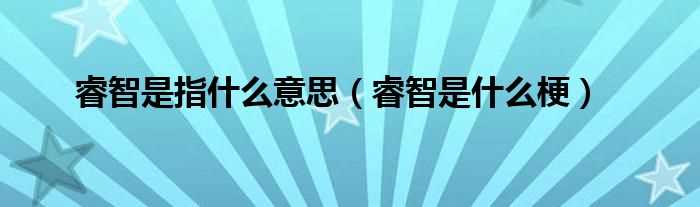 睿智是指什么意思（睿智是什么梗）